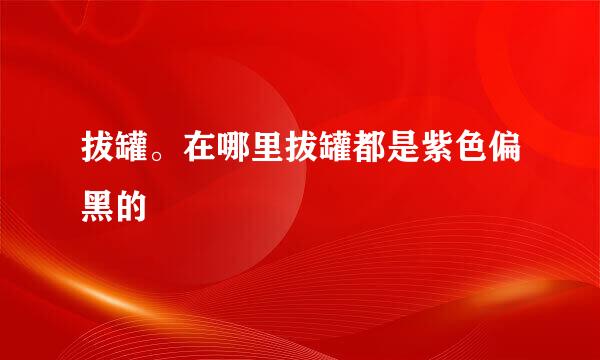 拔罐。在哪里拔罐都是紫色偏黑的